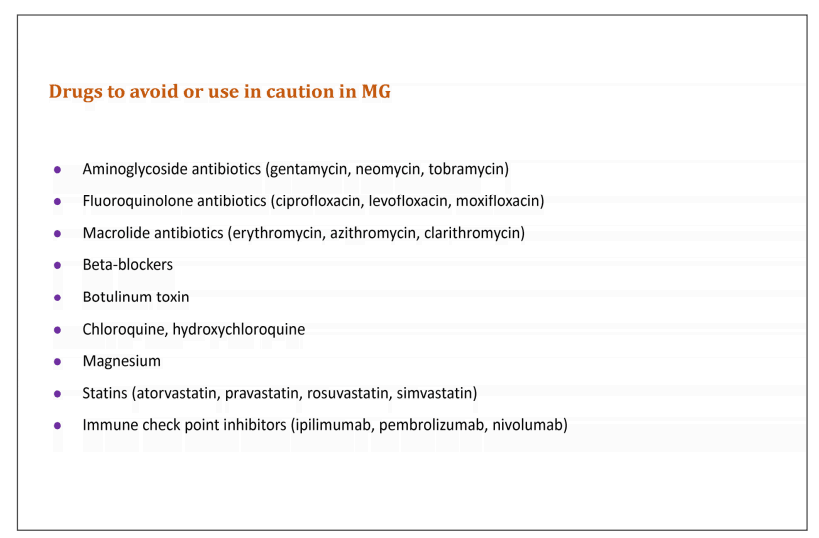 Drugs to avoid or use in caution in MG

- Aminoglycoside antibiotics (gentamycin, neomycin, tobramycin)
- Fluoroquinolone antibiotics (ciprofloxacin, levofloxacin, moxifloxacin)
- Macrolide antibiotics (erythromycin, azithromycin, clarithromycin)
- Beta-blockers
- Botulinum toxin
- Chloroquine, hydroxychloroquine
- Magnesium
- Statins (atorvastatin, pravastatin, rosuvastatin, simvastatin)
- Immune check point inhibitors (ipilimumab, pembrolizumab, nivolumab)